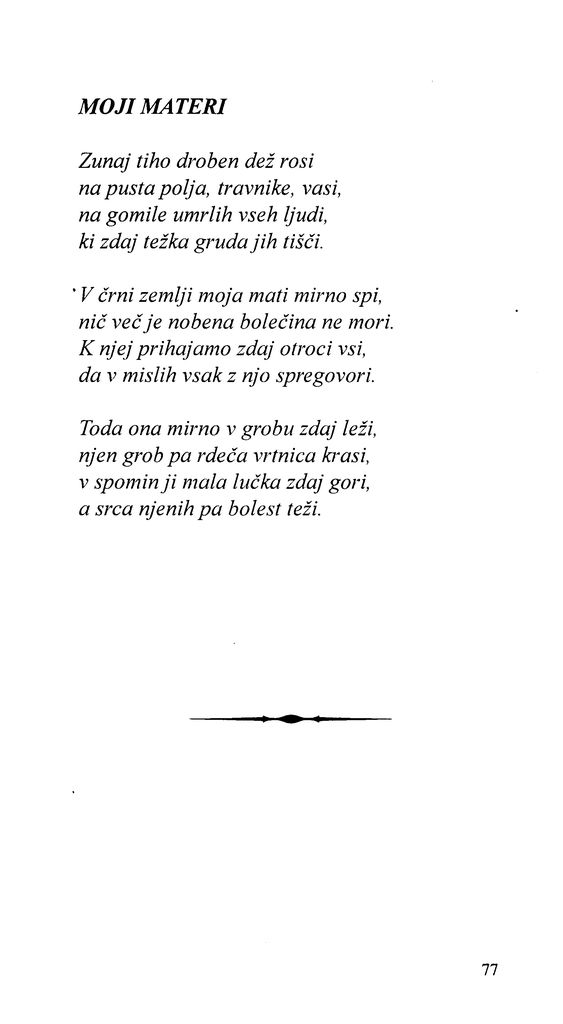 MOJI MATERI

Zunaj tiho droben dež rosi
na pusta polja, travnike, vasi,
na gomile umrlih vseh ljudi,
ki zdaj težka gruda jih tišči.

V črni zemlji moja mati mirno spi,
nič več je nobena bolečina ne mori.
K njej prihajamo zdaj otroci vsi,
da v mislih vsak z njo spregovori.

Toda ona mirno v grobu zdaj leži,
njen grob pa rdeča vrtnica krasi,
v spomin ji mala lučka zdaj gori,
a srca njenih pa bolest teži.

77